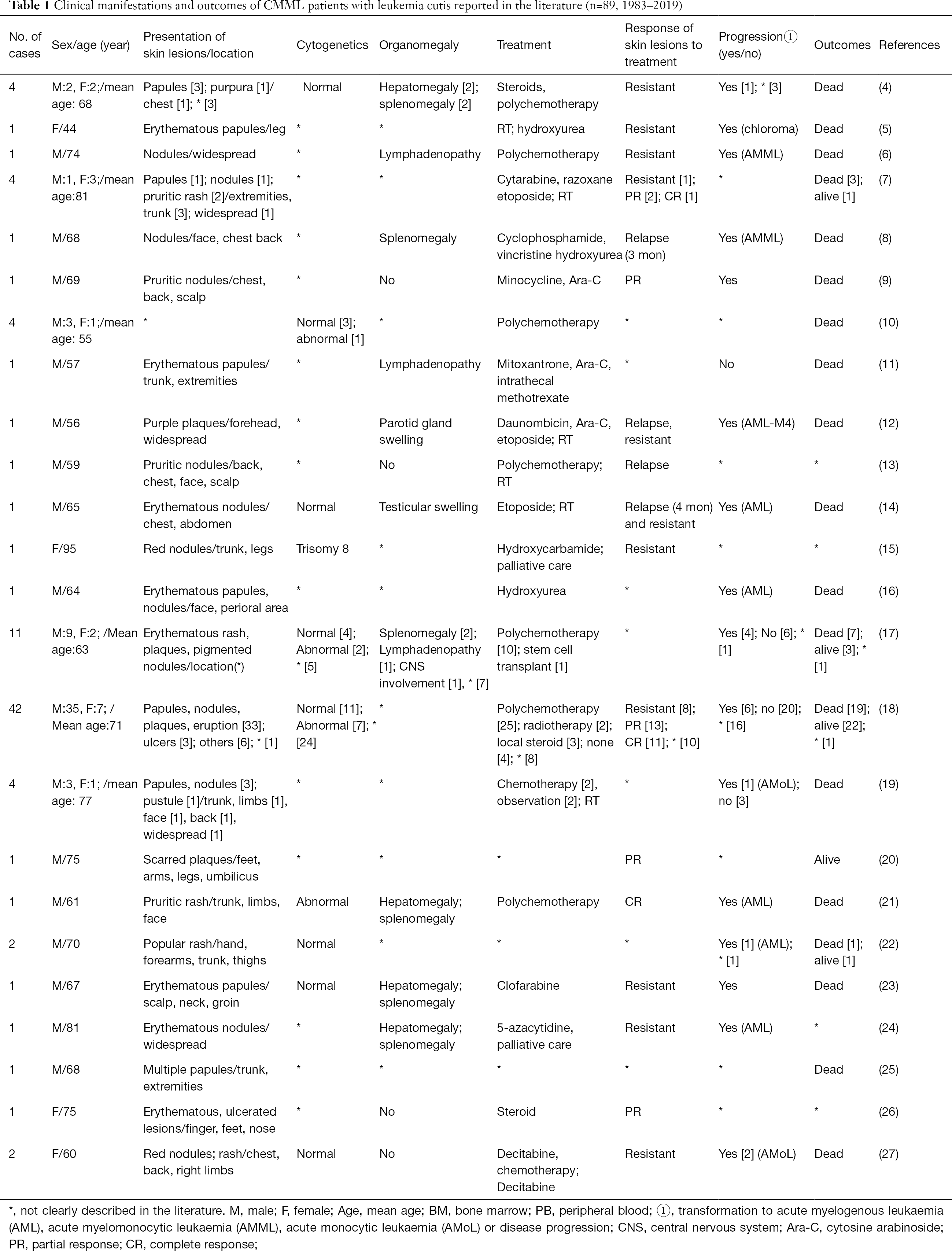 **Table 1** Clinical manifestations and outcomes of CMML patients with leukemia cutis reported in the literature (n=89, 1983–2019)

| No. of cases | Sex/age (year) | Presentation of skin lesions/location | Cytogenetics | Organomegaly | Treatment | Response of skin lesions to treatment | Progression① (yes/no) | Outcomes | References |
|---|---|---|---|---|---|---|---|---|---|
| 4 | M:2, F:2;/mean age: 68 | Papules [3]; purpura [1]/ chest [1]; * [3] | Normal | Hepatomegaly [2]; splenomegaly [2] | Steroids, polychemotherapy | Resistant | Yes [1]; * [3] | Dead | (4) |
| 1 | F/44 | Erythematous papules/leg | * | * | RT; hydroxyurea | Resistant | Yes (chloroma) | Dead | (5) |
| 1 | M/74 | Nodules/widespread | * | Lymphadenopathy | Polychemotherapy | Resistant | Yes (AMML) | Dead | (6) |
| 4 | M:1, F:3;/mean age:81 | Papules [1]; nodules [1]; pruritic rash [2]/extremities, trunk [3]; widespread [1] | * | * | Cytarabine, razoxane etoposide; RT | Resistant [1]; PR [2]; CR [1] | * | Dead [3]; alive [1] | (7) |
| 1 | M/68 | Nodules/face, chest back | * | Splenomegaly | Cyclophosphamide, vincristine hydroxyurea | Relapse (3 mon) | Yes (AMML) | Dead | (8) |
| 1 | M/69 | Pruritic nodules/chest, back, scalp | * | No | Minocycline, Ara-C | PR | Yes | Dead | (9) |
| 4 | M:3, F:1;/mean age: 55 | * | Normal [3]; abnormal [1] | * | Polychemotherapy | * | * | Dead | (10) |
| 1 | M/57 | Erythematous papules/ trunk, extremities | * | Lymphadenopathy | Mitoxantrone, Ara-C, intrathecal methotrexate | * | No | Dead | (11) |
| 1 | M/56 | Purple plaques/forehead, widespread | * | Parotid gland swelling | Daunombicin, Ara-C, etoposide; RT | Relapse, resistant | Yes (AML-M4) | Dead | (12) |
| 1 | M/59 | Pruritic nodules/back, chest, face, scalp | * | No | Polychemotherapy; RT | Relapse | * | * | (13) |
| 1 | M/65 | Erythematous nodules/ chest, abdomen | Normal | Testicular swelling | Etoposide; RT | Relapse (4 mon) and resistant | Yes (AML) | Dead | (14) |
| 1 | F/95 | Red nodules/trunk, legs | Trisomy 8 | * | Hydroxycarbamide; palliative care | Resistant | * | * | (15) |
| 1 | M/64 | Erythematous papules, nodules/face, perioral area | * | * | Hydroxyurea | * | Yes (AML) | Dead | (16) |
| 11 | M:9, F:2; /Mean age:63 | Erythematous rash, plaques, pigmented nodules/location(*) | Normal [4]; Abnormal [2]; * [5] | Splenomegaly [2]; Lymphadenopathy [1]; CNS involvement [1], * [7] | Polychemotherapy [10]; stem cell transplant [1] | * | Yes [4]; No [6]; * [1] | Dead [7]; alive [3]; * [1] | (17) |
| 42 | M:35, F:7; / Mean age:71 | Papules, nodules, plaques, eruption [33]; ulcers [3]; others [6]; * [1] | Normal [11]; Abnormal [7]; * [24] | * | Polychemotherapy [25]; radiotherapy [2]; local steroid [3]; none [4]; * [8] | Resistant [8]; PR [13]; CR [11]; * [10] | Yes [6]; no [20]; * [16] | Dead [19]; alive [22]; * [1] | (18) |
| 4 | M:3, F:1; /mean age: 77 | Papules, nodules [3]; pustule [1]/trunk, limbs [1], face [1], back [1], widespread [1] | * | * | Chemotherapy [2], observation [2]; RT | * | Yes [1] (AMoL); no [3] | Dead | (19) |
| 1 | M/75 | Scarred plaques/feet, arms, legs, umbilicus | * | * | * | PR | * | Alive | (20) |
| 1 | M/61 | Pruritic rash/trunk, limbs, face | Abnormal | Hepatomegaly; splenomegaly | Polychemotherapy | CR | Yes (AML) | Dead | (21) |
| 2 | M/70 | Popular rash/hand, forearms, trunk, thighs | Normal | * | * | * | Yes [1] (AML); * [1] | Dead [1]; alive [1] | (22) |
| 1 | M/67 | Erythematous papules/ scalp, neck, groin | Normal | Hepatomegaly; splenomegaly | Clofarabine | Resistant | Yes | Dead | (23) |
| 1 | M/81 | Erythematous nodules/ widespread | * | Hepatomegaly; splenomegaly | 5-azacytidine, palliative care | Resistant | Yes (AML) | * | (24) |
| 1 | M/68 | Multiple papules/trunk, extremities | * | * | * | * | * | Dead | (25) |
| 1 | F/75 | Erythematous, ulcerated lesions/finger, feet, nose | * | No | Steroid | PR | * | * | (26) |
| 2 | F/60 | Red nodules; rash/chest, back, right limbs | Normal | No | Decitabine, chemotherapy; Decitabine | Resistant | Yes [2] (AMoL) | Dead | (27) |

*, not clearly described in the literature. M, male; F, female; Age, mean age; BM, bone marrow; PB, peripheral blood; ①, transformation to acute myelogenous leukaemia (AML), acute myelomonocytic leukaemia (AMML), acute monocytic leukaemia (AMoL) or disease progression; CNS, central nervous system; Ara-C, cytosine arabinoside; PR, partial response; CR, complete response;